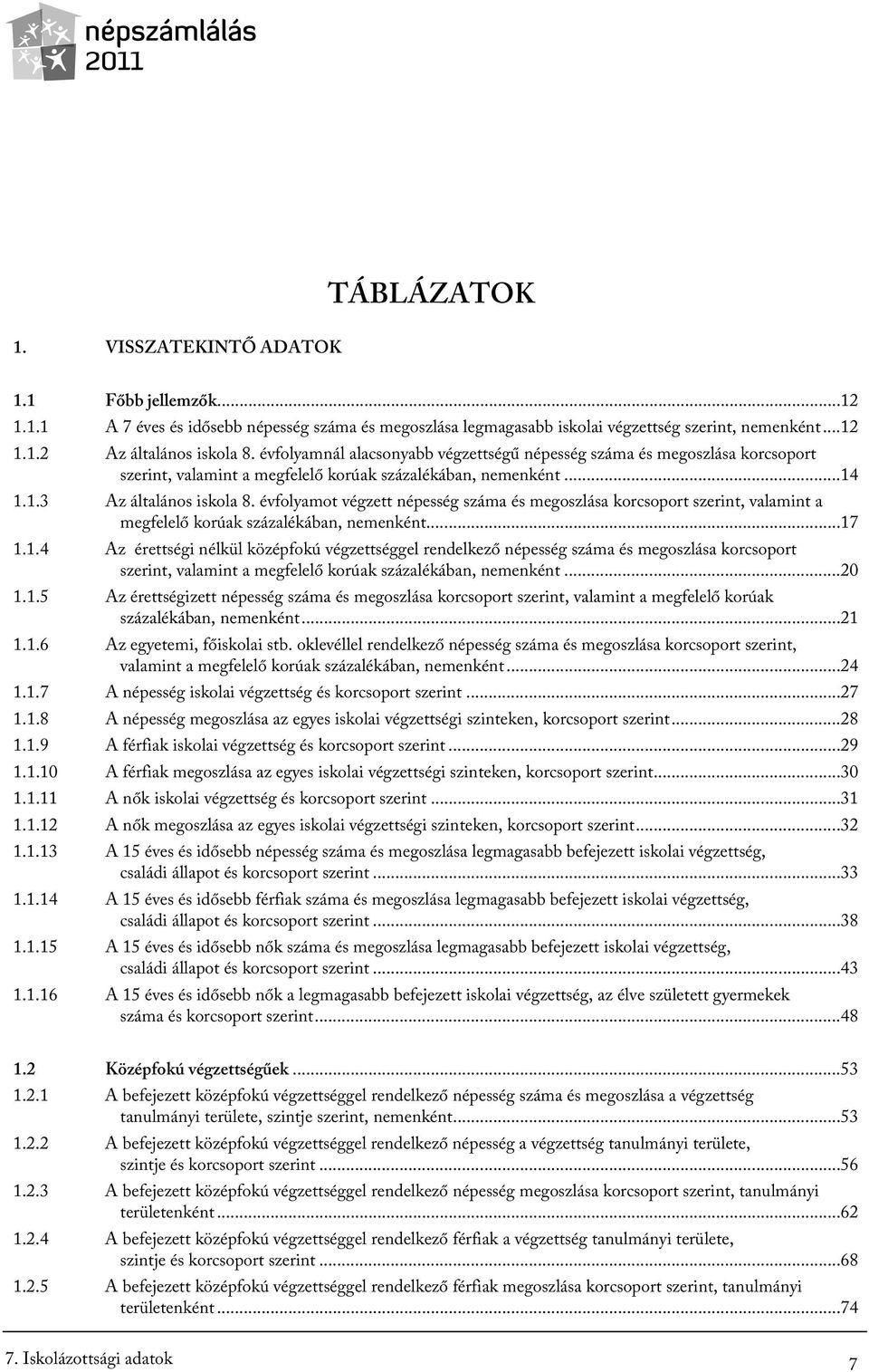 népszámlálás 2011

TÁBLÁZATOK

1. VISSZATEKINTŐ ADATOK

1.1 Főbb jellemzők...12
1.1.1 A 7 éves és idősebb népesség száma és megoszlása legmagasabb iskolai végzettség szerint, nemenként...12
1.1.2 Az általános iskola 8. évfolyamnál alacsonyabb végzettségű népesség száma és megoszlása korcsoport szerint, valamint a megfelelő korúak százalékában, nemenként...14
1.1.3 Az általános iskola 8. évfolyamot végzett népesség száma és megoszlása korcsoport szerint, valamint a megfelelő korúak százalékában, nemenként...17
1.1.4 Az érettségi nélkül középfokú végzettséggel rendelkező népesség száma és megoszlása korcsoport szerint, valamint a megfelelő korúak százalékában, nemenként...20
1.1.5 Az érettségizett népesség száma és megoszlása korcsoport szerint, valamint a megfelelő korúak százalékában, nemenként...21
1.1.6 Az egyetemi, főiskolai stb. oklevéllel rendelkező népesség száma és megoszlása korcsoport szerint, valamint a megfelelő korúak százalékában, nemenként...24
1.1.7 A népesség iskolai végzettség és korcsoport szerint...27
1.1.8 A népesség megoszlása az egyes iskolai végzettségi szinteken, korcsoport szerint...28
1.1.9 A férfiak iskolai végzettség és korcsoport szerint...29
1.1.10 A férfiak megoszlása az egyes iskolai végzettségi szinteken, korcsoport szerint...30
1.1.11 A nők iskolai végzettség és korcsoport szerint...31
1.1.12 A nők megoszlása az egyes iskolai végzettségi szinteken, korcsoport szerint...32
1.1.13 A 15 éves és idősebb népesség száma és megoszlása legmagasabb befejezett iskolai végzettség, családi állapot és korcsoport szerint...33
1.1.14 A 15 éves és idősebb férfiak száma és megoszlása legmagasabb befejezett iskolai végzettség, családi állapot és korcsoport szerint...38
1.1.15 A 15 éves és idősebb nők száma és megoszlása legmagasabb befejezett iskolai végzettség, családi állapot és korcsoport szerint...43
1.1.16 A 15 éves és idősebb nők a legmagasabb befejezett iskolai végzettség, az élve született gyermekek száma és korcsoport szerint...48

1.2 Középfokú végzettségűek...53
1.2.1 A befejezett középfokú végzettséggel rendelkező népesség száma és megoszlása a végzettség tanulmányi területe, szintje szerint, nemenként...53
1.2.2 A befejezett középfokú végzettséggel rendelkező népesség a végzettség tanulmányi területe, szintje és korcsoport szerint...56
1.2.3 A befejezett középfokú végzettséggel rendelkező népesség megoszlása korcsoport szerint, tanulmányi területenként...62
1.2.4 A befejezett középfokú végzettséggel rendelkező férfiak a végzettség tanulmányi területe, szintje és korcsoport szerint...68
1.2.5 A befejezett középfokú végzettséggel rendelkező férfiak megoszlása korcsoport szerint, tanulmányi területenként...74

7. Iskolázottsági adatok
7